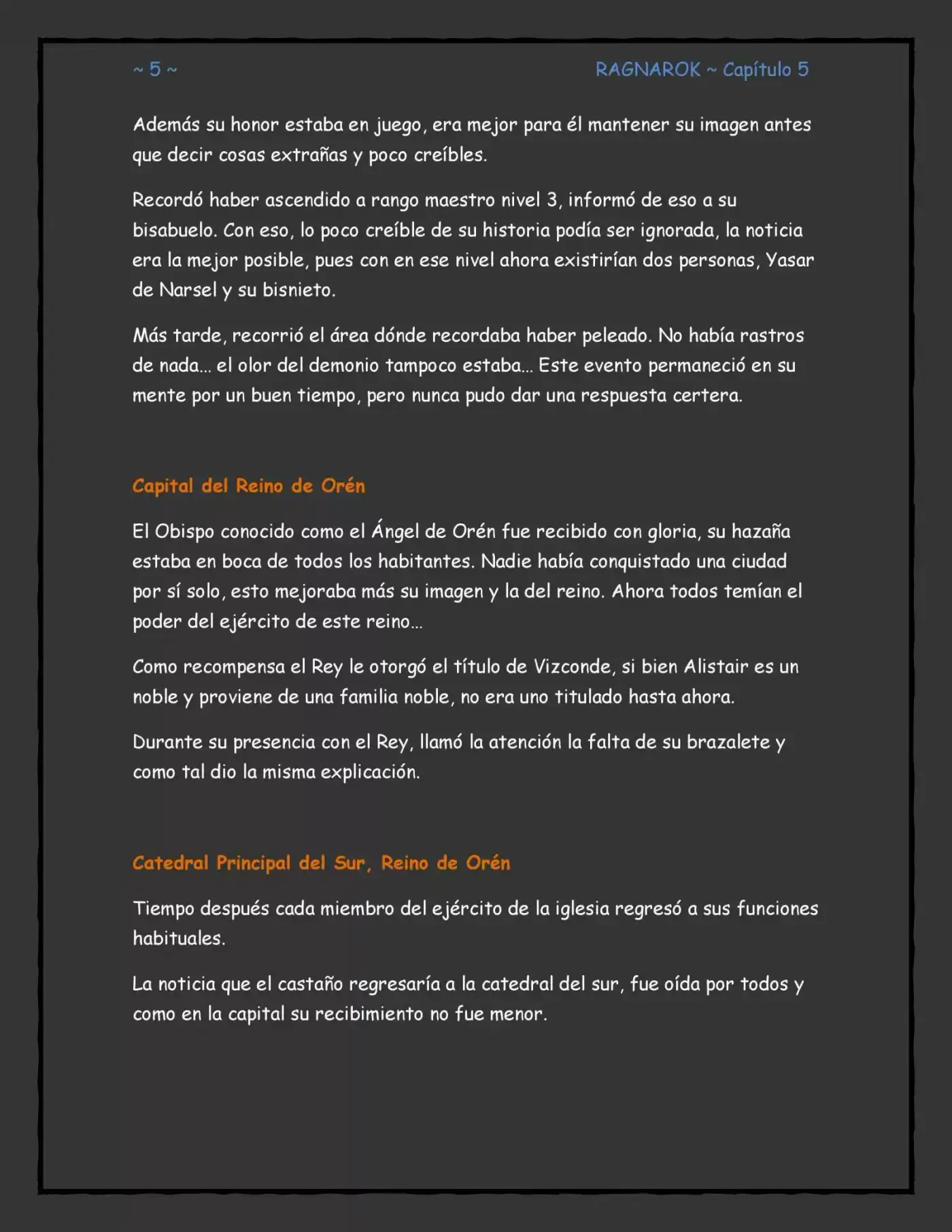 ~ 5 ~ RAGNAROK ~ Capítulo 5

Además su honor estaba en juego, era mejor para él mantener su imagen antes que decir cosas extrañas y poco creíbles.

Recordó haber ascendido a rango maestro nivel 3, informó de eso a su bisabuelo. Con eso, lo poco creíble de su historia podía ser ignorada, la noticia era la mejor posible, pues con en ese nivel ahora existirían dos personas, Yasar de Narsel y su bisnieto.

Más tarde, recorrió el área dónde recordaba haber peleado. No había rastros de nada… el olor del demonio tampoco estaba… Este evento permaneció en su mente por un buen tiempo, pero nunca pudo dar una respuesta certera.

Capital del Reino de Orén

El Obispo conocido como el Ángel de Orén fue recibido con gloria, su hazaña estaba en boca de todos los habitantes. Nadie había conquistado una ciudad por sí solo, esto mejoraba más su imagen y la del reino. Ahora todos temían el poder del ejército de este reino…

Como recompensa el Rey le otorgó el título de Vizconde, si bien Alistair es un noble y proviene de una familia noble, no era uno titulado hasta ahora.

Durante su presencia con el Rey, llamó la atención la falta de su brazalete y como tal dio la misma explicación.

Catedral Principal del Sur, Reino de Orén

Tiempo después cada miembro del ejército de la iglesia regresó a sus funciones habituales.

La noticia que el castaño regresaría a la catedral del sur, fue oída por todos y como en la capital su recibimiento no fue menor.